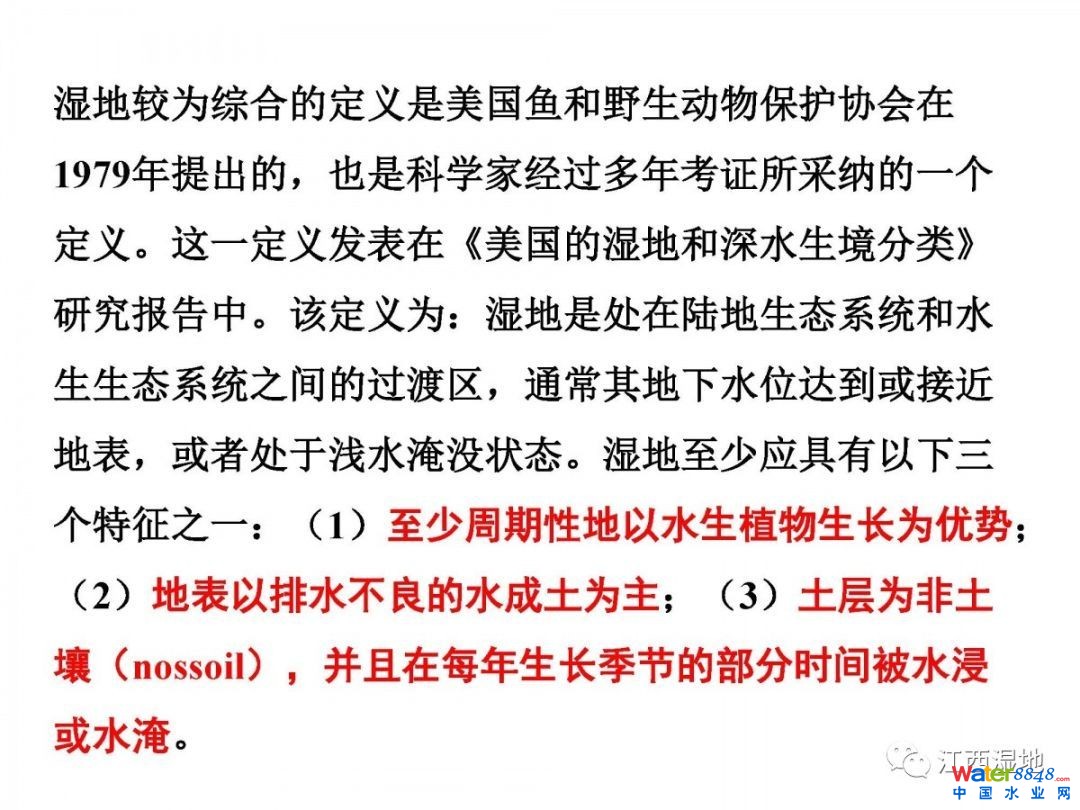 湿地较为综合的定义是美国鱼和野生动物保护协会在1979年提出的，也是科学家经过多年考证所采纳的一个定义。这一定义发表在《美国的湿地和深水生境分类》研究报告中。该定义为：湿地是处在陆地生态系统和水生生态系统之间的过渡区，通常其地下水位达到或接近地表，或者处于浅水淹没状态。湿地至少应具有以下三个特征之一：（1）至少周期性地以水生植物生长为优势；（2）地表以排水不良的水成土为主；（3）土层为非土壤（nossoil），并且在每年生长季节的部分时间被水浸或水淹。

江西湿地

water8848.com
中国水业网